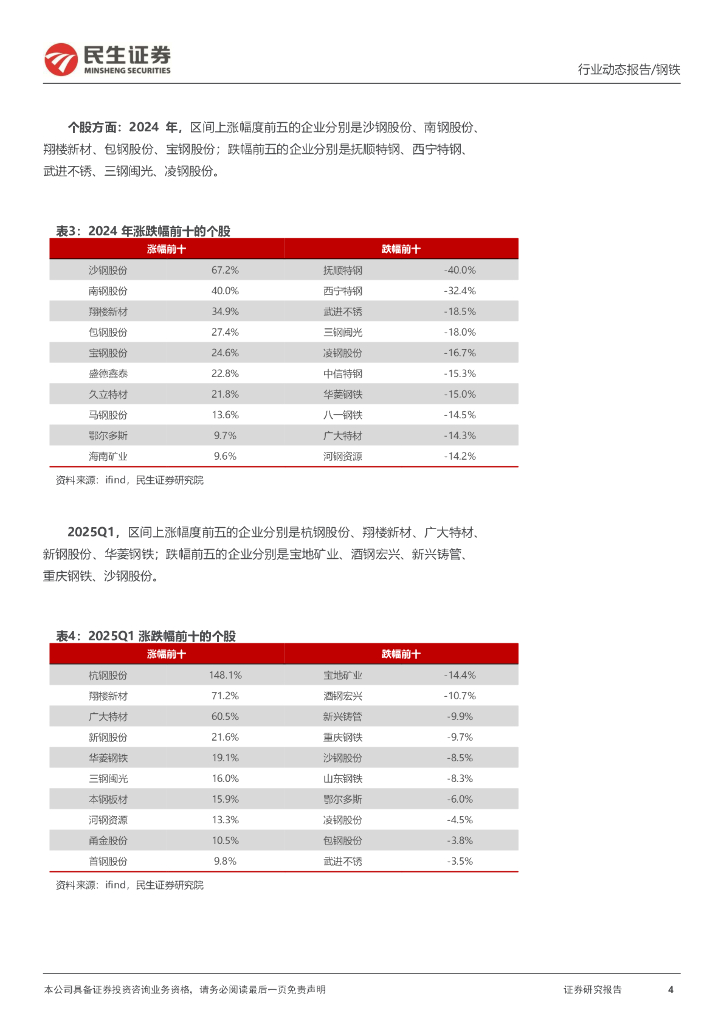 民生证券
MINSHENG SECURITIES

行业动态报告/钢铁

个股方面：2024 年，区间上涨幅度前五的企业分别是沙钢股份、南钢股份、翔楼新材、包钢股份、宝钢股份；跌幅前五的企业分别是抚顺特钢、西宁特钢、武进不锈、三钢闽光、凌钢股份。

表3：2024 年涨跌幅前十的个股

| 涨幅前十 | | 跌幅前十 | |
|---|---|---|---|
| 沙钢股份 | 67.2% | 抚顺特钢 | -40.0% |
| 南钢股份 | 40.0% | 西宁特钢 | -32.4% |
| 翔楼新材 | 34.9% | 武进不锈 | -18.5% |
| 包钢股份 | 27.4% | 三钢闽光 | -18.0% |
| 宝钢股份 | 24.6% | 凌钢股份 | -16.7% |
| 盛德鑫泰 | 22.8% | 中信特钢 | -15.3% |
| 久立特材 | 21.8% | 华菱钢铁 | -15.0% |
| 马钢股份 | 13.6% | 八一钢铁 | -14.5% |
| 鄂尔多斯 | 9.7% | 广大特材 | -14.3% |
| 海南矿业 | 9.6% | 河钢资源 | -14.2% |

资料来源：ifind，民生证券研究院

2025Q1，区间上涨幅度前五的企业分别是杭钢股份、翔楼新材、广大特材、新钢股份、华菱钢铁；跌幅前五的企业分别是宝地矿业、酒钢宏兴、新兴铸管、重庆钢铁、沙钢股份。

表4：2025Q1 涨跌幅前十的个股

| 涨幅前十 | | 跌幅前十 | |
|---|---|---|---|
| 杭钢股份 | 148.1% | 宝地矿业 | -14.4% |
| 翔楼新材 | 71.2% | 酒钢宏兴 | -10.7% |
| 广大特材 | 60.5% | 新兴铸管 | -9.9% |
| 新钢股份 | 21.6% | 重庆钢铁 | -9.7% |
| 华菱钢铁 | 19.1% | 沙钢股份 | -8.5% |
| 三钢闽光 | 16.0% | 山东钢铁 | -8.3% |
| 本钢板材 | 15.9% | 鄂尔多斯 | -6.0% |
| 河钢资源 | 13.3% | 凌钢股份 | -4.5% |
| 甬金股份 | 10.5% | 包钢股份 | -3.8% |
| 首钢股份 | 9.8% | 武进不锈 | -3.5% |

资料来源：ifind，民生证券研究院

本公司具备证券投资咨询业务资格，请务必阅读最后一页免责声明

证券研究报告

4